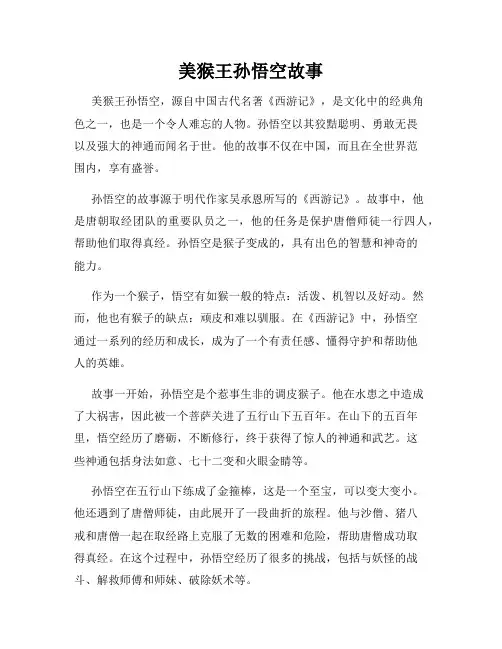 美猴王孙悟空故事

美猴王孙悟空，源自中国古代名著《西游记》，是文化中的经典角色之一，也是一个令人难忘的人物。孙悟空以其狡黠聪明、勇敢无畏以及强大的神通而闻名于世。他的故事不仅在中国，而且在全世界范围内，享有盛誉。

孙悟空的故事源于明代作家吴承恩所写的《西游记》。故事中，他是唐朝取经团队的重要队员之一，他的任务是保护唐僧师徒一行四人，帮助他们取得真经。孙悟空是猴子变成的，具有出色的智慧和神奇的能力。

作为一个猴子，悟空有如猴一般的特点：活泼、机智以及好动。然而，他也有猴子的缺点：顽皮和难以驯服。在《西游记》中，孙悟空通过一系列的经历和成长，成为了一个有责任感、懂得守护和帮助他人的英雄。

故事一开始，孙悟空是个惹事生非的调皮猴子。他在水患之中造成了大祸害，因此被一个菩萨关进了五行山下五百年。在山下的五百年里，悟空经历了磨砺，不断修行，终于获得了惊人的神通和武艺。这些神通包括身法如意、七十二变和火眼金睛等。

孙悟空在五行山下练成了金箍棒，这是一个至宝，可以变大变小。他还遇到了唐僧师徒，由此展开了一段曲折的旅程。他与沙僧、猪八戒和唐僧一起在取经路上克服了无数的困难和危险，帮助唐僧成功取得真经。在这个过程中，孙悟空经历了很多的挑战，包括与妖怪的战斗、解救师傅和师妹、破除妖术等。